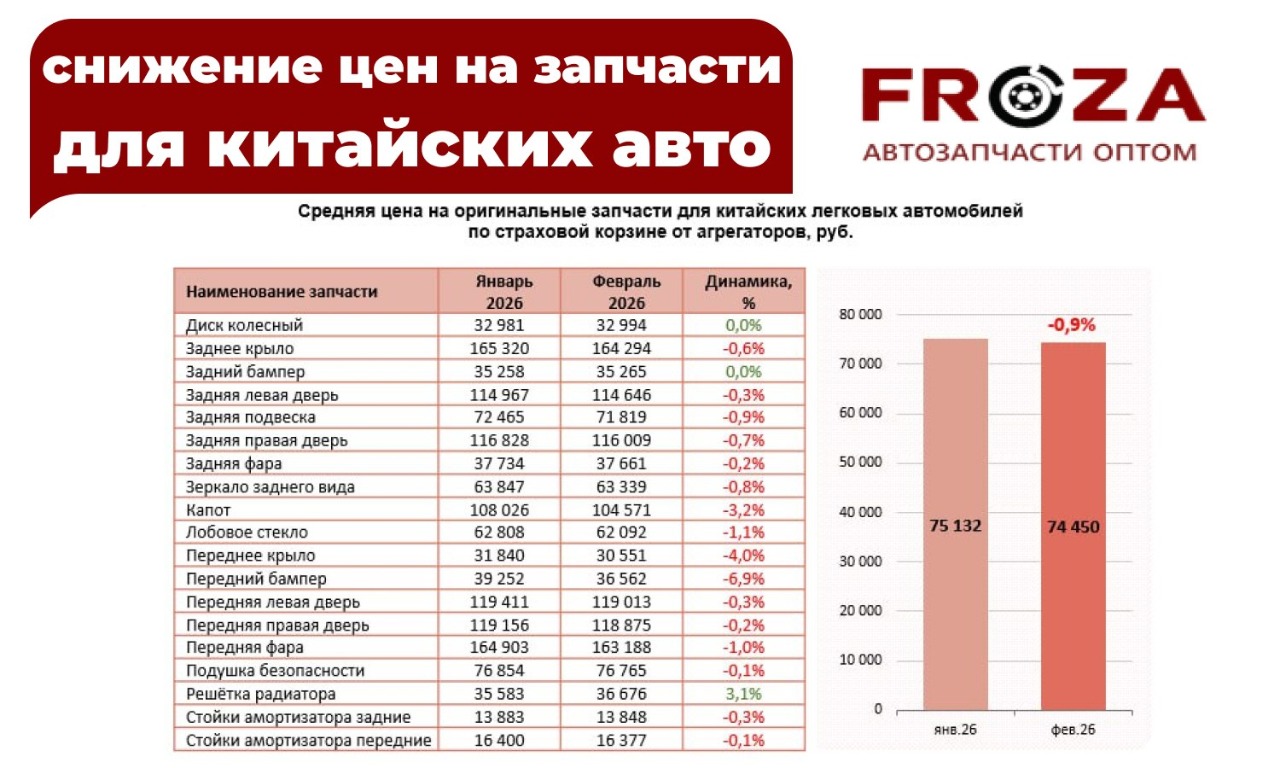 снижение цен на запчасти для китайских авто

FROZA
АВТОЗАПЧАСТИ ОПТОМ

Средняя цена на оригинальные запчасти для китайских легковых автомобилей по страховой корзине от агрегаторов, руб.

| Наименование запчасти | Январь 2026 | Февраль 2026 | Динамика, % |
|---|---|---|---|
| Диск колесный | 32 981 | 32 994 | 0,0% |
| Заднее крыло | 165 320 | 164 294 | -0,6% |
| Задний бампер | 35 258 | 35 265 | 0,0% |
| Задняя левая дверь | 114 967 | 114 646 | -0,3% |
| Задняя подвеска | 72 465 | 71 819 | -0,9% |
| Задняя правая дверь | 116 828 | 116 009 | -0,7% |
| Задняя фара | 37 734 | 37 661 | -0,2% |
| Зеркало заднего вида | 63 847 | 63 339 | -0,8% |
| Капот | 108 026 | 104 571 | -3,2% |
| Лобовое стекло | 62 808 | 62 092 | -1,1% |
| Переднее крыло | 31 840 | 30 551 | -4,0% |
| Передний бампер | 39 252 | 36 562 | -6,9% |
| Передняя левая дверь | 119 411 | 119 013 | -0,3% |
| Передняя правая дверь | 119 156 | 118 875 | -0,2% |
| Передняя фара | 164 903 | 163 188 | -1,0% |
| Подушка безопасности | 76 854 | 76 765 | -0,1% |
| Решётка радиатора | 35 583 | 36 676 | 3,1% |
| Стойки амортизатора задние | 13 883 | 13 848 | -0,3% |
| Стойки амортизатора передние | 16 400 | 16 377 | -0,1% |

80 000
70 000
60 000
50 000
40 000
30 000
20 000
10 000
0
-0,9%
75 132
74 450
янв.26
фев.26